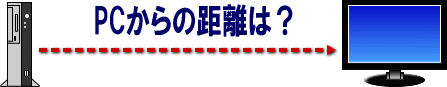 PCからの距離は？